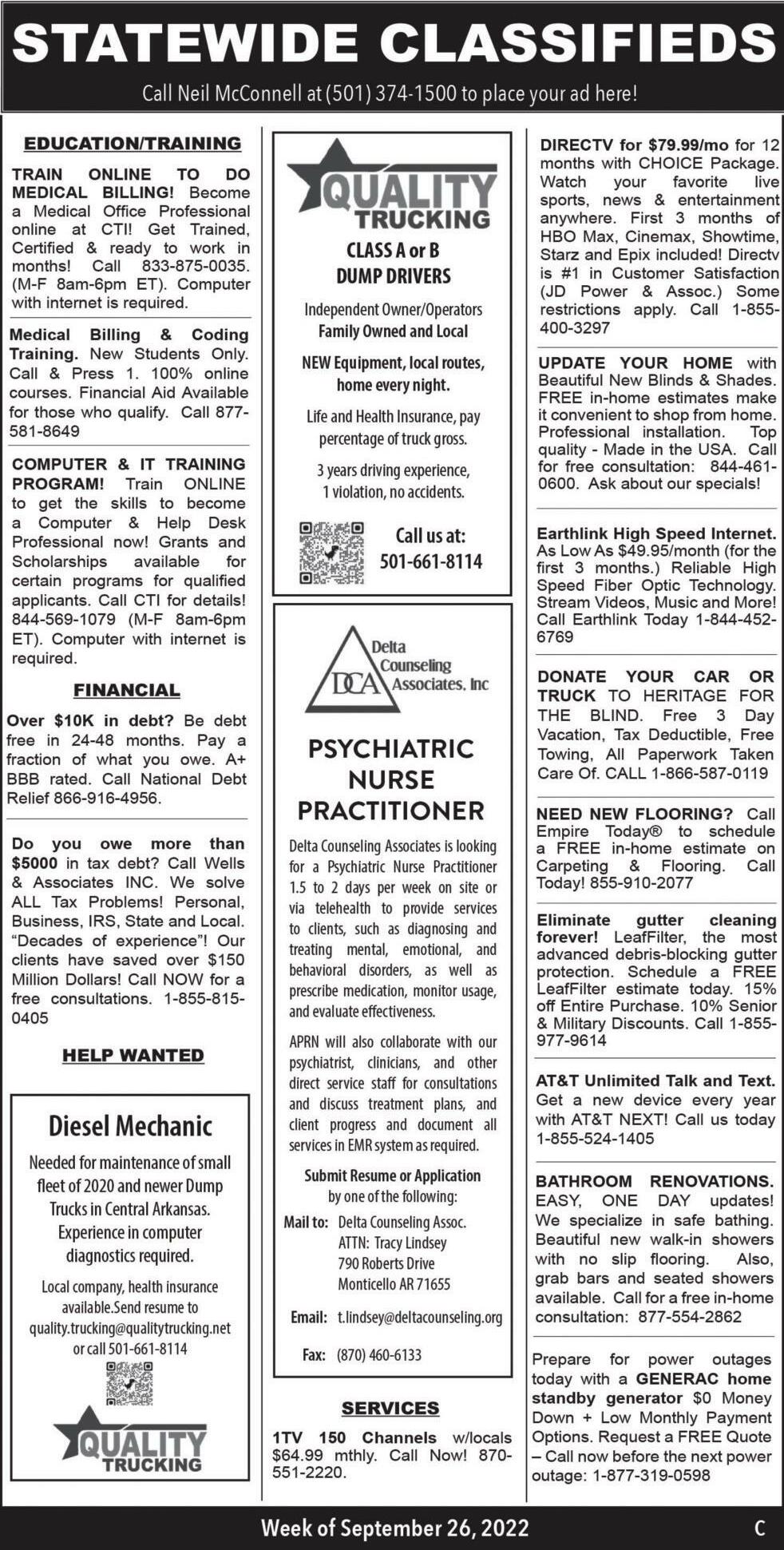 STATEWIDE CLASSIFIEDS

Call Neil McConnell at (501) 374-1500 to place your ad here!

EDUCATION/TRAINING

TRAIN ONLINE TO DO MEDICAL BILLING! Become a Medical Office Professional online at CTI! Get Trained, Certified & ready to work in months! Call 833-875-0035. (M-F 8am-6pm ET). Computer with internet is required.

Medical Billing & Coding Training. New Students Only. Call & Press 1. 100% online courses. Financial Aid Available for those who qualify. Call 877-581-8649

COMPUTER & IT TRAINING PROGRAM! Train ONLINE to get the skills to become a Computer & Help Desk Professional now! Grants and Scholarships available for certain programs for qualified applicants. Call CTI for details! 844-569-1079 (M-F 8am-6pm ET). Computer with internet is required.

FINANCIAL

Over $10K in debt? Be debt free in 24-48 months. Pay a fraction of what you owe. A+ BBB rated. Call National Debt Relief 866-916-4956.

Do you owe more than $5000 in tax debt? Call Wells & Associates INC. We solve ALL Tax Problems! Personal, Business, IRS, State and Local. "Decades of experience"! Our clients have saved over $150 Million Dollars! Call NOW for a free consultations. 1-855-815-0405

HELP WANTED

Diesel Mechanic

Needed for maintenance of small fleet of 2020 and newer Dump Trucks in Central Arkansas. Experience in computer diagnostics required.

Local company, health insurance available.Send resume to quality.trucking@qualitytrucking.net or call 501-661-8114

QUALITY TRUCKING

QUALITY TRUCKING

CLASS A or B DUMP DRIVERS

Independent Owner/Operators Family Owned and Local

NEW Equipment, local routes, home every night.

Life and Health Insurance, pay percentage of truck gross.

3 years driving experience, 1 violation, no accidents.

Call us at: 501-661-8114

DCA Delta Counseling Associates, Inc

PSYCHIATRIC NURSE PRACTITIONER

Delta Counseling Associates is looking for a Psychiatric Nurse Practitioner 1.5 to 2 days per week on site or via telehealth to provide services to clients, such as diagnosing and treating mental, emotional, and behavioral disorders, as well as prescribe medication, monitor usage, and evaluate effectiveness.

APRN will also collaborate with our psychiatrist, clinicians, and other direct service staff for consultations and discuss treatment plans, and client progress and document all services in EMR system as required.

Submit Resume or Application by one of the following:

Mail to: Delta Counseling Assoc. ATTN: Tracy Lindsey 790 Roberts Drive Monticello AR 71655

Email: t.lindsey@deltacounseling.org

Fax: (870) 460-6133

SERVICES

1TV 150 Channels w/locals $64.99 mthly. Call Now! 870-551-2220.

DIRECTV for $79.99/mo for 12 months with CHOICE Package. Watch your favorite live sports, news & entertainment anywhere. First 3 months of HBO Max, Cinemax, Showtime, Starz and Epix included! Directv is #1 in Customer Satisfaction (JD Power & Assoc.) Some restrictions apply. Call 1-855-400-3297

UPDATE YOUR HOME with Beautiful New Blinds & Shades. FREE in-home estimates make it convenient to shop from home. Professional installation. Top quality - Made in the USA. Call for free consultation: 844-461-0600. Ask about our specials!

Earthlink High Speed Internet. As Low As $49.95/month (for the first 3 months.) Reliable High Speed Fiber Optic Technology. Stream Videos, Music and More! Call Earthlink Today 1-844-452-6769

DONATE YOUR CAR OR TRUCK TO HERITAGE FOR THE BLIND. Free 3 Day Vacation, Tax Deductible, Free Towing, All Paperwork Taken Care Of. CALL 1-866-587-0119

NEED NEW FLOORING? Call Empire Today® to schedule a FREE in-home estimate on Carpeting & Flooring. Call Today! 855-910-2077

Eliminate gutter cleaning forever! LeafFilter, the most advanced debris-blocking gutter protection. Schedule a FREE LeafFilter estimate today. 15% off Entire Purchase. 10% Senior & Military Discounts. Call 1-855-977-9614

AT&T Unlimited Talk and Text. Get a new device every year with AT&T NEXT! Call us today 1-855-524-1405

BATHROOM RENOVATIONS. EASY, ONE DAY updates! We specialize in safe bathing. Beautiful new walk-in showers with no slip flooring. Also, grab bars and seated showers available. Call for a free in-home consultation: 877-554-2862

Prepare for power outages today with a GENERAC home standby generator $0 Money Down + Low Monthly Payment Options. Request a FREE Quote – Call now before the next power outage: 1-877-319-0598

Week of September 26, 2022

C